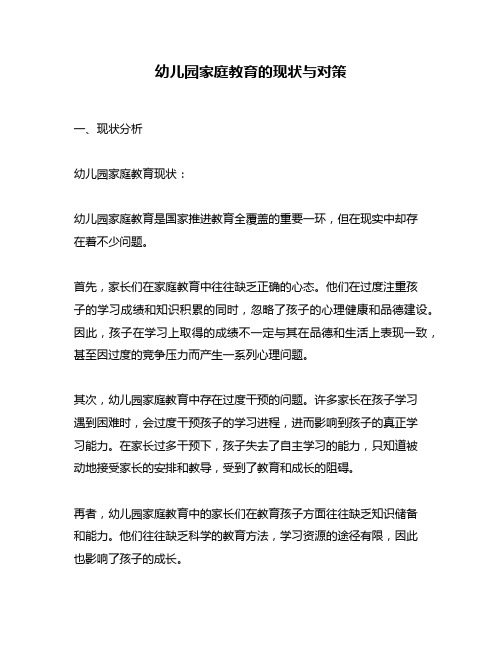 幼儿园家庭教育的现状与对策

一、现状分析

幼儿园家庭教育现状：

幼儿园家庭教育是国家推进教育全覆盖的重要一环，但在现实中却存在着不少问题。

首先，家长们在家庭教育中往往缺乏正确的心态。他们在过度注重孩子的学习成绩和知识积累的同时，忽略了孩子的心理健康和品德建设。因此，孩子在学习上取得的成绩不一定与其在品德和生活上表现一致，甚至因过度的竞争压力而产生一系列心理问题。

其次，幼儿园家庭教育中存在过度干预的问题。许多家长在孩子学习遇到困难时，会过度干预孩子的学习进程，进而影响到孩子的真正学习能力。在家长过多干预下，孩子失去了自主学习的能力，只知道被动地接受家长的安排和教导，受到了教育和成长的阻碍。

再者，幼儿园家庭教育中的家长们在教育孩子方面往往缺乏知识储备和能力。他们往往缺乏科学的教育方法，学习资源的途径有限，因此也影响了孩子的成长。